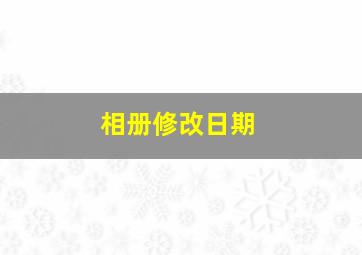 相册修改日期